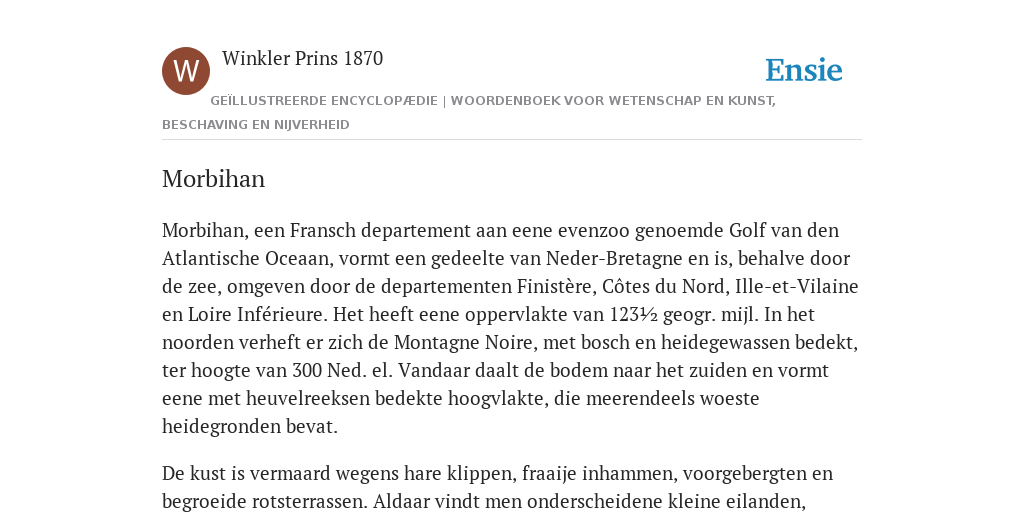 W

Winkler Prins 1870

Ensie

GEÏLLUSTREERDE ENCYCLOPÆDIE | WOORDENBOEK VOOR WETENSCHAP EN KUNST, BESCHAVING EN NIJVERHEID

Morbihan

Morbihan, een Fransch departement aan eene evenzoo genoemde Golf van den Atlantische Oceaan, vormt een gedeelte van Neder-Bretagne en is, behalve door de zee, omgeven door de departementen Finistère, Côtes du Nord, Ille-et-Vilaine en Loire Inférieure. Het heeft eene oppervlakte van 123½ geogr. mijl. In het noorden verheft er zich de Montagne Noire, met bosch en heidegewassen bedekt, ter hoogte van 300 Ned. el. Vandaar daalt de bodem naar het zuiden en vormt eene met heuvelreeksen bedekte hoogvlakte, die meerendeels woeste heidegronden bevat.

De kust is vermaard wegens hare klippen, fraaije inhammen, voorgebergten en begroeide rotsterrassen. Aldaar vindt men onderscheidene kleine eilanden,